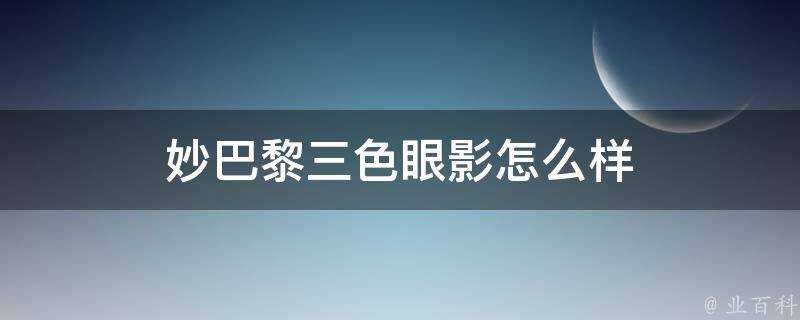 妙巴黎三色眼影怎么样

@ 业百科